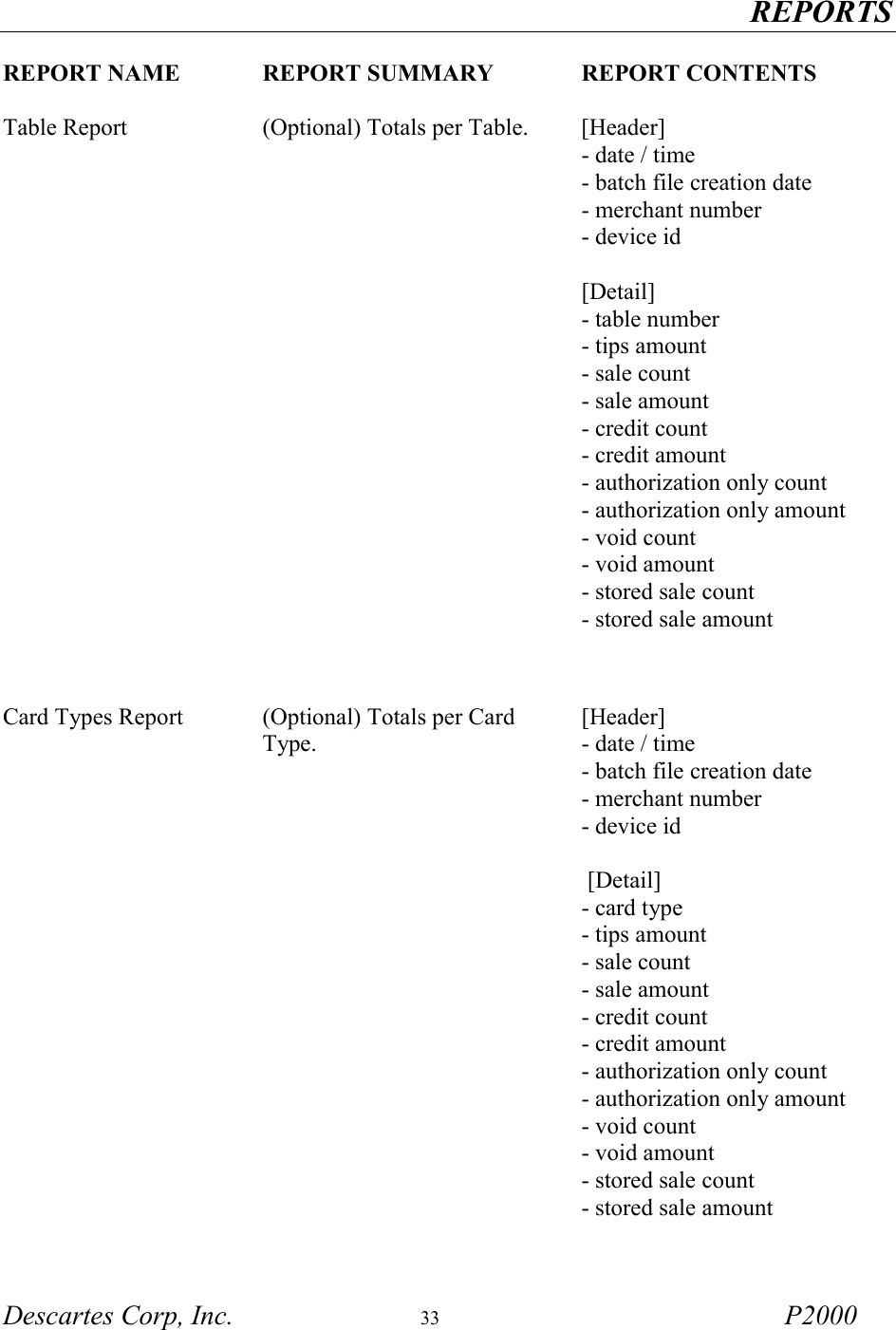 REPORTS

| REPORT NAME | REPORT SUMMARY | REPORT CONTENTS |
|---|---|---|
| Table Report | (Optional) Totals per Table. | [Header]<br>- date / time<br>- batch file creation date<br>- merchant number<br>- device id<br><br>[Detail]<br>- table number<br>- tips amount<br>- sale count<br>- sale amount<br>- credit count<br>- credit amount<br>- authorization only count<br>- authorization only amount<br>- void count<br>- void amount<br>- stored sale count<br>- stored sale amount |
| Card Types Report | (Optional) Totals per Card Type. | [Header]<br>- date / time<br>- batch file creation date<br>- merchant number<br>- device id<br><br>[Detail]<br>- card type<br>- tips amount<br>- sale count<br>- sale amount<br>- credit count<br>- credit amount<br>- authorization only count<br>- authorization only amount<br>- void count<br>- void amount<br>- stored sale count<br>- stored sale amount |

Descartes Corp, Inc. 33 P2000